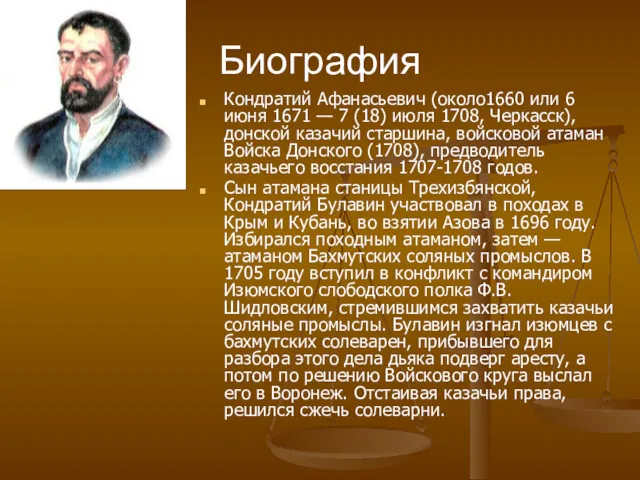 Биография

Кондратий Афанасьевич (около1660 или 6 июня 1671 — 7 (18) июля 1708, Черкасск), донской казачий старшина, войсковой атаман Войска Донского (1708), предводитель казачьего восстания 1707-1708 годов.

Сын атамана станицы Трехизбянской, Кондратий Булавин участвовал в походах в Крым и Кубань, во взятии Азова в 1696 году. Избирался походным атаманом, затем — атаманом Бахмутских соляных промыслов. В 1705 году вступил в конфликт с командиром Изюмского слободского полка Ф.В. Шидловским, стремившимся захватить казачьи соляные промыслы. Булавин изгнал изюмцев с бахмутских солеварен, прибывшего для разбора этого дела дьяка подверг аресту, а потом по решению Войскового круга выслал его в Воронеж. Отстаивая казачьи права, решился сжечь солеварни.